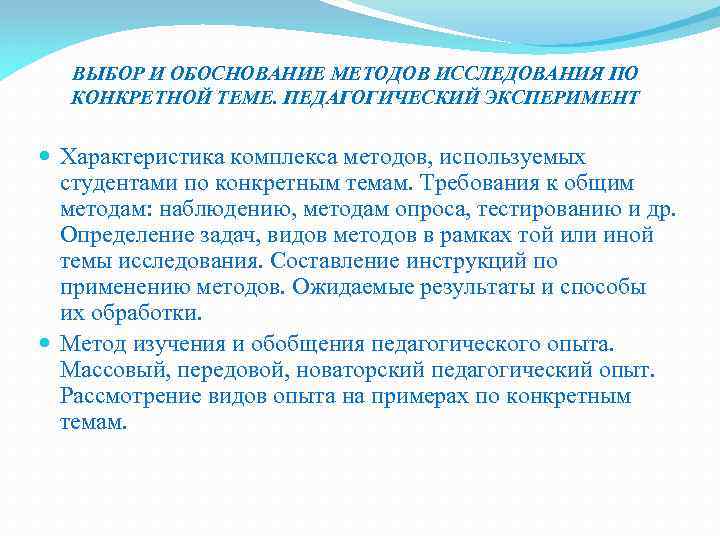 ВЫБОР И ОБОСНОВАНИЕ МЕТОДОВ ИССЛЕДОВАНИЯ ПО КОНКРЕТНОЙ ТЕМЕ. ПЕДАГОГИЧЕСКИЙ ЭКСПЕРИМЕНТ

Характеристика комплекса методов, используемых студентами по конкретным темам. Требования к общим методам: наблюдению, методам опроса, тестированию и др. Определение задач, видов методов в рамках той или иной темы исследования. Составление инструкций по применению методов. Ожидаемые результаты и способы их обработки.

Метод изучения и обобщения педагогического опыта. Массовый, передовой, новаторский педагогический опыт. Рассмотрение видов опыта на примерах по конкретным темам.